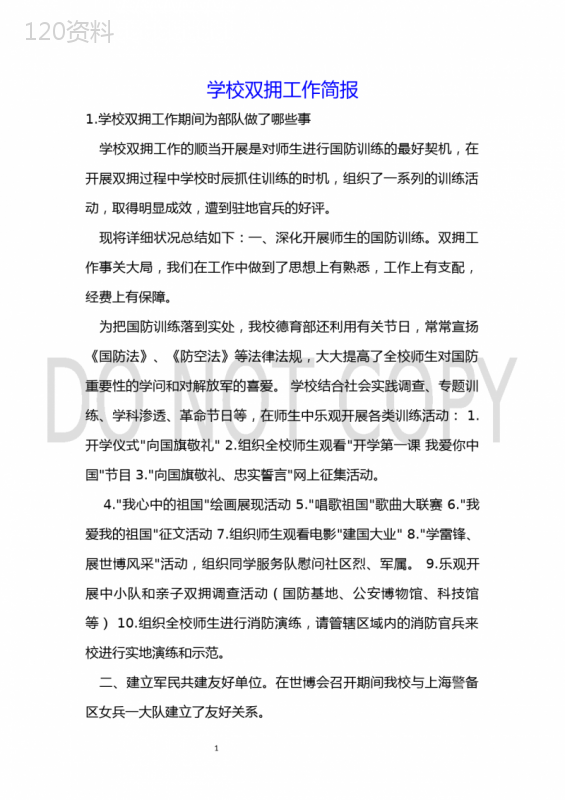 120资料

学校双拥工作简报

1.学校双拥工作期间为部队做了哪些事

学校双拥工作的顺当开展是对师生进行国防训练的最好契机，在开展双拥过程中学校时辰抓住训练的时机，组织了一系列的训练活动，取得明显成效，遭到驻地官兵的好评。

现将详细状况总结如下：一、深化开展师生的国防训练。双拥工作事关大局，我们在工作中做到了思想上有熟悉，工作上有支配，经费上有保障。

为把国防训练落到实处，我校德育部还利用有关节日，常常宣扬《国防法》、《防空法》等法律法规，大大提高了全校师生对国防重要性的学问和对解放军的喜爱。 学校结合社会实践调查、专题训练、学科渗透、革命节日等，在师生中乐观开展各类训练活动： 1.开学仪式"向国旗敬礼" 2.组织全校师生观看"开学第一课 我爱你中国"节目 3."向国旗敬礼、忠实誓言"网上征集活动。

4."我心中的祖国"绘画展现活动 5."唱歌祖国"歌曲大联赛 6."我爱我的祖国"征文活动 7.组织师生观看电影"建国大业" 8."学雷锋、展世博风采"活动，组织同学服务队慰问社区烈、军属。 9.乐观开展中小队和亲子双拥调查活动（国防基地、公安博物馆、科技馆等） 10.组织全校师生进行消防演练，请管辖区域内的消防官兵来校进行实地演练和示范。

二、建立军民共建友好单位。在世博会召开期间我校与上海警备区女兵一大队建立了友好关系。

DO NOT COPY

1